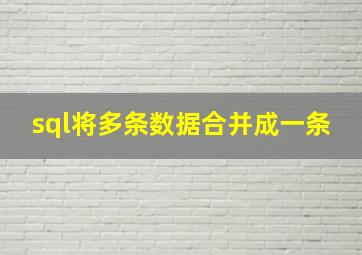 sql将多条数据合并成一条